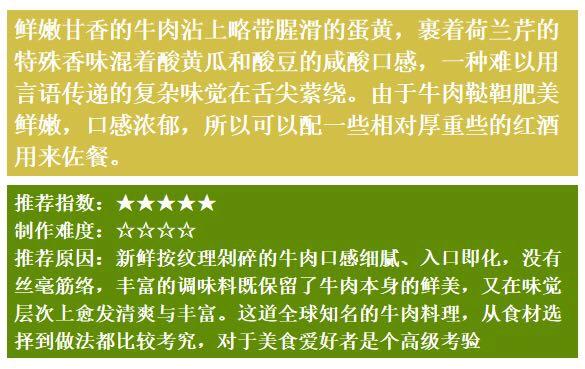 鲜嫩甘香的牛肉沾上略带腥滑的蛋黄，裹着荷兰芹的特殊香味混着酸黄瓜和酸豆的咸酸口感，一种难以用言语传递的复杂味觉在舌尖萦绕。由于牛肉鞑靼肥美鲜嫩，口感浓郁，所以可以配一些相对厚重些的红酒用来佐餐。

推荐指数：★★★★★
制作难度：☆☆☆☆
推荐原因：新鲜按纹理剁碎的牛肉口感细腻、入口即化，没有丝毫筋络，丰富的调味料既保留了牛肉本身的鲜美，又在味觉层次上愈发清爽与丰富。这道全球知名的牛肉料理，从食材选择到做法都比较考究，对于美食爱好者是个高级考验